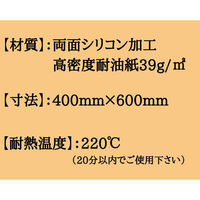 【材質】:両面シリコン加工
高密度耐油紙39g/㎡

【寸法】:400mm×600mm

【耐熱温度】:220℃
（20分以内でご使用下さい）